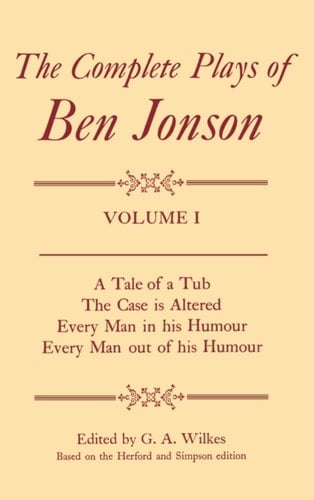 The Complete Plays of
Ben Jonson

VOLUME I

A Tale of a Tub
The Case is Altered
Every Man in his Humour
Every Man out of his Humour

Edited by G. A. Wilkes
Based on the Herford and Simpson edition